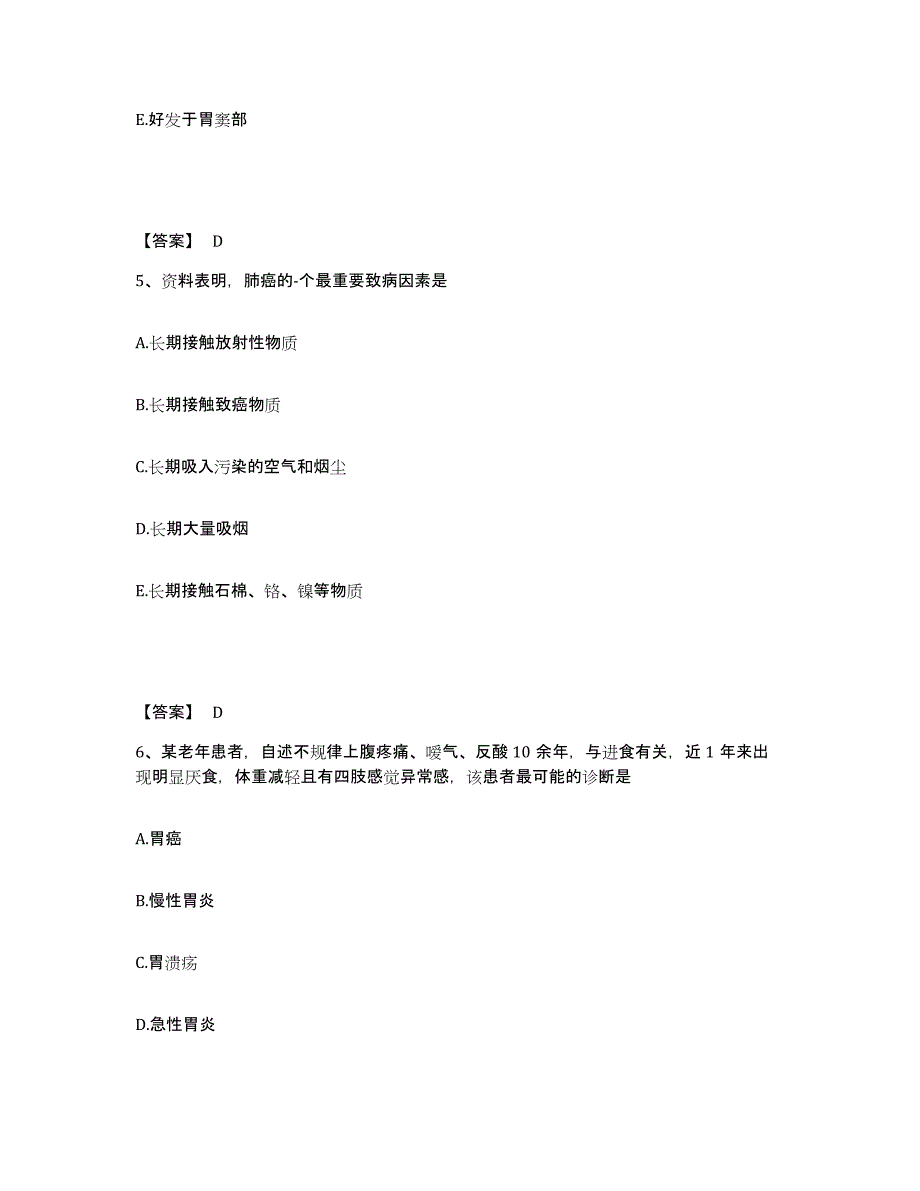 E.好发于胃窦部

【答案】 D

5、资料表明，肺癌的-个最重要致病因素是

A.长期接触放射性物质

B.长期接触致癌物质

C.长期吸入污染的空气和烟尘

D.长期大量吸烟

E.长期接触石棉、铬、镍等物质

【答案】 D

6、某老年患者，自述不规律上腹疼痛、嗳气、反酸 10 余年，与进食有关，近 1 年来出现明显厌食，体重减轻且有四肢感觉异常感，该患者最可能的诊断是

A.胃癌

B.慢性胃炎

C.胃溃疡

D.急性胃炎